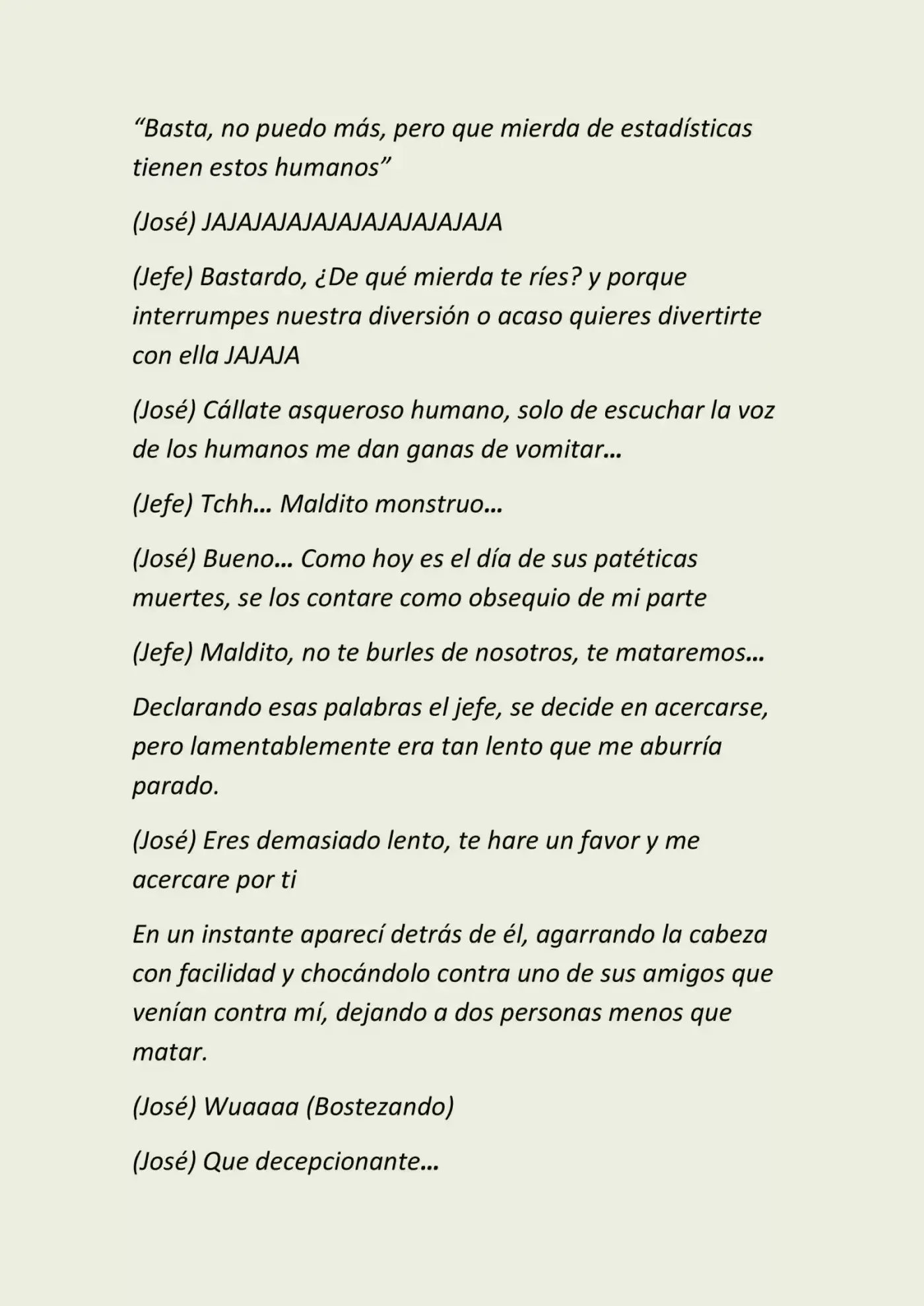 “Basta, no puedo más, pero que mierda de estadísticas tienen estos humanos”

(José) JAJAJAJAJAJAJAJAJAJAJAJA

(Jefe) Bastardo, ¿De qué mierda te ríes? y porque interrumpes nuestra diversión o acaso quieres divertirte con ella JAJAJA

(José) Cállate asqueroso humano, solo de escuchar la voz de los humanos me dan ganas de vomitar…

(Jefe) Tchh… Maldito monstruo…

(José) Bueno… Como hoy es el día de sus patéticas muertes, se los contare como obsequio de mi parte

(Jefe) Maldito, no te burles de nosotros, te mataremos…

Declarando esas palabras el jefe, se decide en acercarse, pero lamentablemente era tan lento que me aburría parado.

(José) Eres demasiado lento, te hare un favor y me acercare por ti

En un instante aparecí detrás de él, agarrando la cabeza con facilidad y chocándolo contra uno de sus amigos que venían contra mí, dejando a dos personas menos que matar.

(José) Wuaaaa (Bostezando)

(José) Que decepcionante…